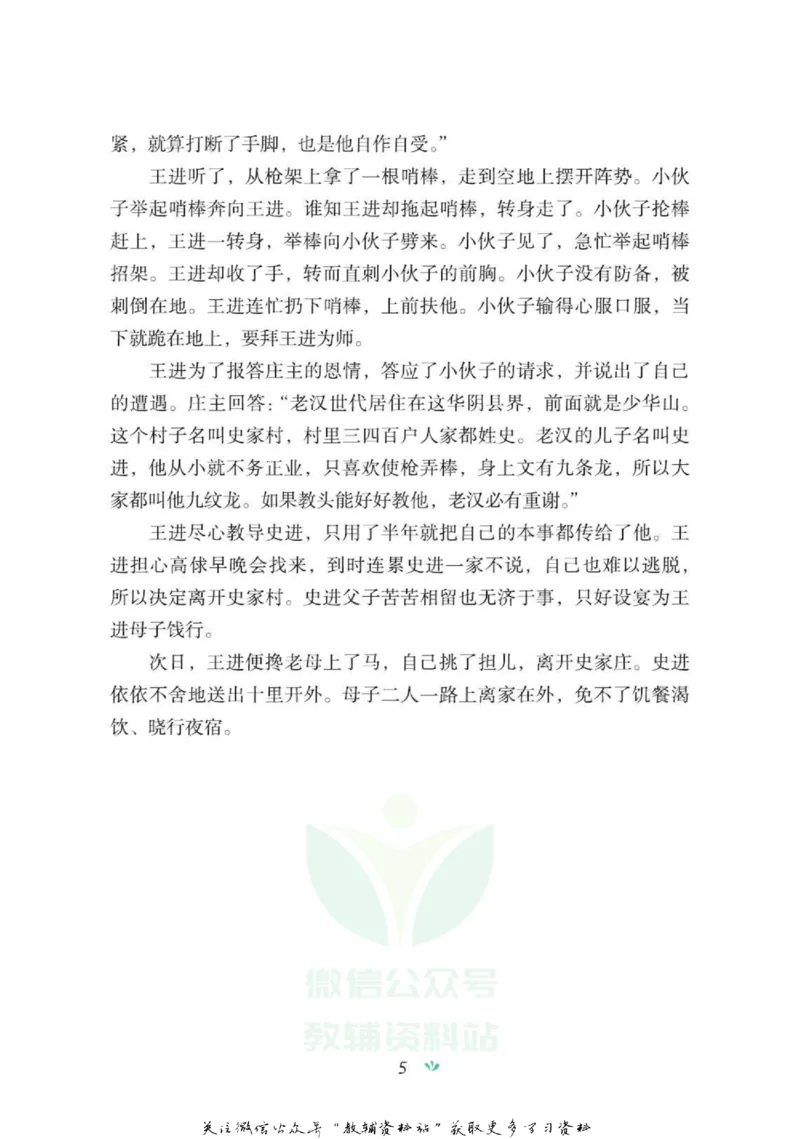 紧，就算打断了手脚，也是他自作自受。”

王进听了，从枪架上拿了一根哨棒，走到空地上摆开阵势。小伙子举起哨棒奔向王进。谁知王进却拖起哨棒，转身走了。小伙子抡棒赶上，王进一转身，举棒向小伙子劈来。小伙子见了，急忙举起哨棒招架。王进却收了手，转而直刺小伙子的前胸。小伙子没有防备，被刺倒在地。王进连忙扔下哨棒，上前扶他。小伙子输得心服口服，当下就跪在地上，要拜王进为师。

王进为了报答庄主的恩情，答应了小伙子的请求，并说出了自己的遭遇。庄主回答：“老汉世代居住在这华阴县界，前面就是少华山。这个村子名叫史家村，村里三四百户人家都姓史。老汉的儿子名叫史进，他从小就不务正业，只喜欢使枪弄棒，身上文有九条龙，所以大家都叫他九纹龙。如果教头能好好教他，老汉必有重谢。”

王进尽心教导史进，只用了半年就把自己的本事都传给了他。王进担心高俅早晚会找来，到时连累史进一家不说，自己也难以逃脱，所以决定离开史家村。史进父子苦苦相留也无济于事，只好设宴为王进母子饯行。

次日，王进便搀老母上了马，自己挑了担儿，离开史家庄。史进依依不舍地送出十里开外。母子二人一路上离家在外，免不了饥餐渴饮、晓行夜宿。

微信公众号
教辅资料站

5

关注微信公众号“教辅资料站”获取更多学习资料